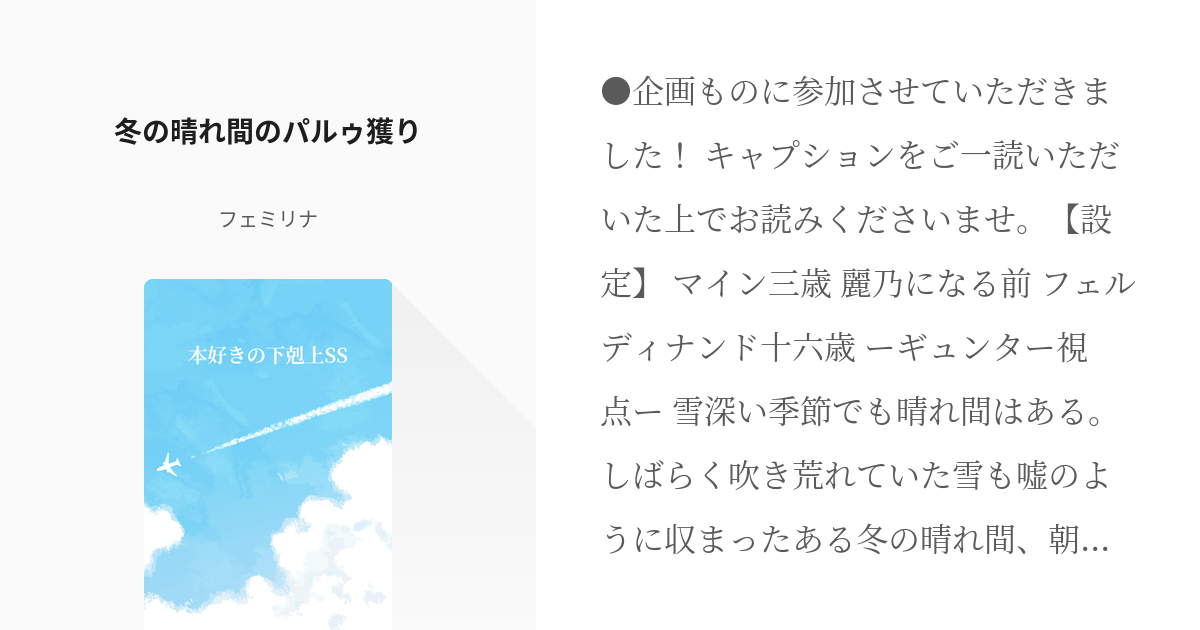 冬の晴れ間のパルゥ獲り

フェミリナ

本好きの下剋上SS

●企画ものに参加させていただきました！ キャプションをご一読いただいた上でお読みくださいませ。【設定】 マイン三歳 麗乃になる前 フェルディナンド十六歳 ーギュンター視点ー 雪深い季節でも晴れ間はある。しばらく吹き荒れていた雪も嘘のように収まったある冬の晴れ間、朝…